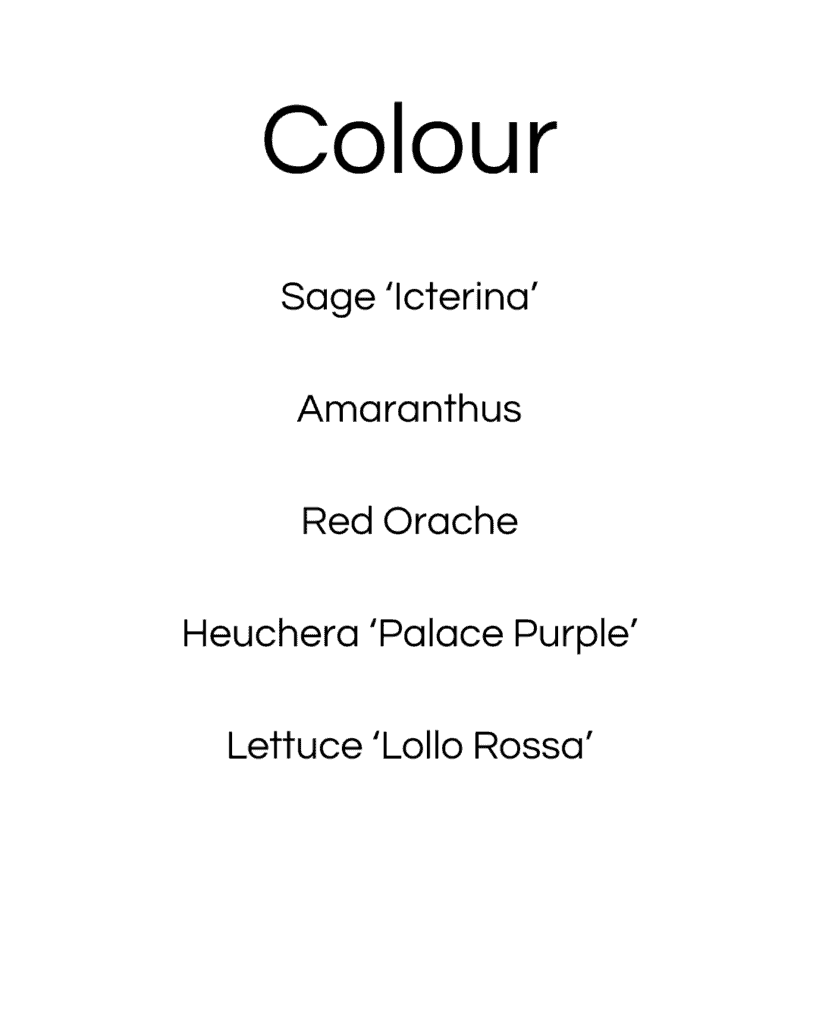 Colour

Sage 'Icterina'

Amaranthus

Red Orache

Heuchera 'Palace Purple'

Lettuce 'Lollo Rossa'